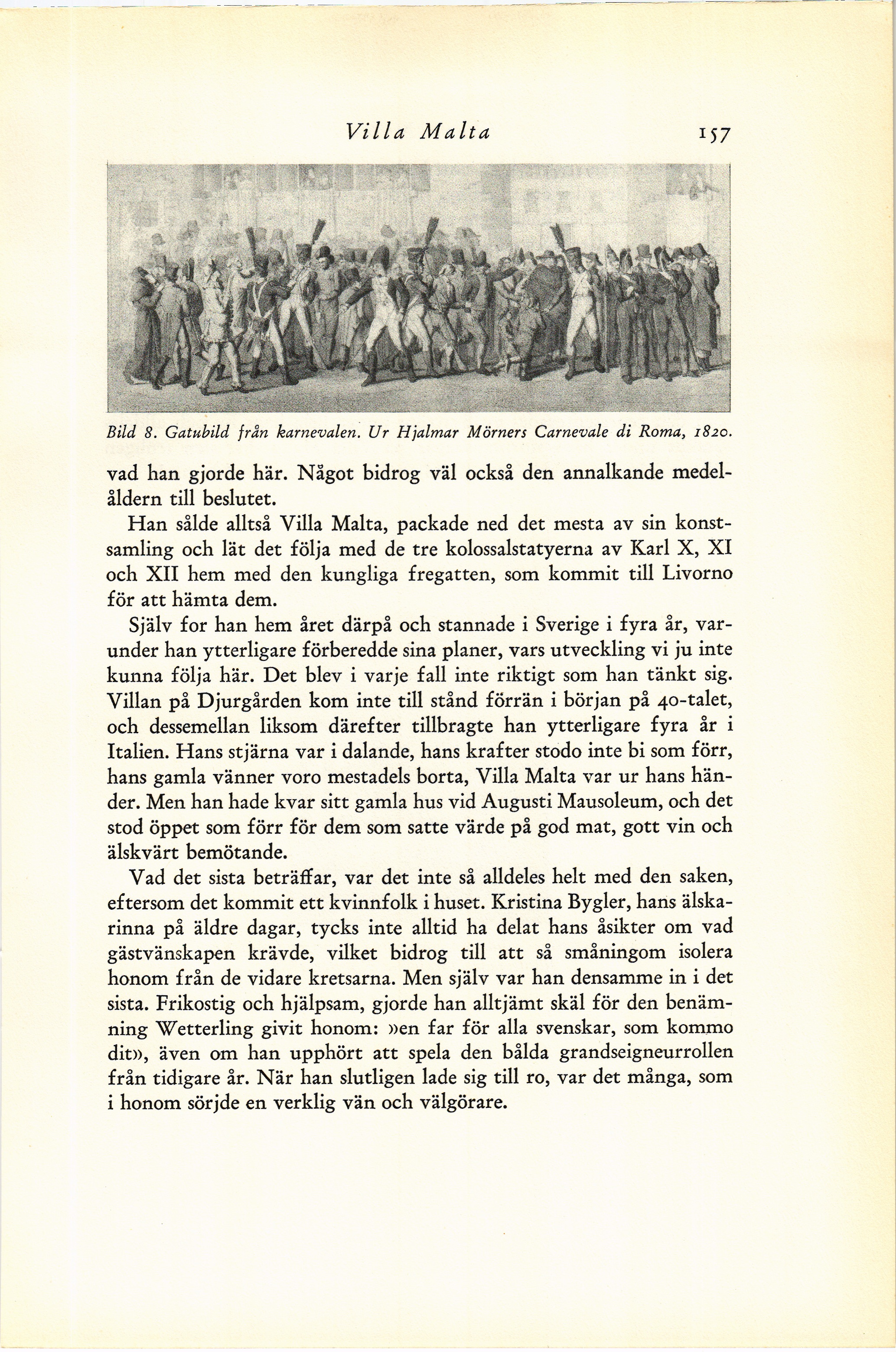 Villa Malta 157

Bild 8. Gatubild från karnevalen. Ur Hjalmar Mörners Carnevale di Roma, 1820.

vad han gjorde här. Något bidrog väl också den annalkande medelåldern till beslutet.

Han sålde alltså Villa Malta, packade ned det mesta av sin konstsamling och lät det följa med de tre kolossalstatyerna av Karl X, XI och XII hem med den kungliga fregatten, som kommit till Livorno för att hämta dem.

Själv for han hem året därpå och stannade i Sverige i fyra år, varunder han ytterligare förberedde sina planer, vars utveckling vi ju inte kunna följa här. Det blev i varje fall inte riktigt som han tänkt sig. Villan på Djurgården kom inte till stånd förrän i början på 40-talet, och dessemellan liksom därefter tillbragte han ytterligare fyra år i Italien. Hans stjärna var i dalande, hans krafter stodo inte bi som förr, hans gamla vänner voro mestadels borta, Villa Malta var ur hans händer. Men han hade kvar sitt gamla hus vid Augusti Mausoleum, och det stod öppet som förr för dem som satte värde på god mat, gott vin och älskvärt bemötande.

Vad det sista beträffar, var det inte så alldeles helt med den saken, eftersom det kommit ett kvinnfolk i huset. Kristina Bygler, hans älskarinna på äldre dagar, tycks inte alltid ha delat hans åsikter om vad gästvänskapen krävde, vilket bidrog till att så småningom isolera honom från de vidare kretsarna. Men själv var han densamme in i det sista. Frikostig och hjälpsam, gjorde han alltjämt skäl för den benämning Wetterling givit honom: »en far för alla svenskar, som kommo dit», även om han upphört att spela den bålda grandseigneurrollen från tidigare år. När han slutligen lade sig till ro, var det många, som i honom sörjde en verklig vän och välgörare.